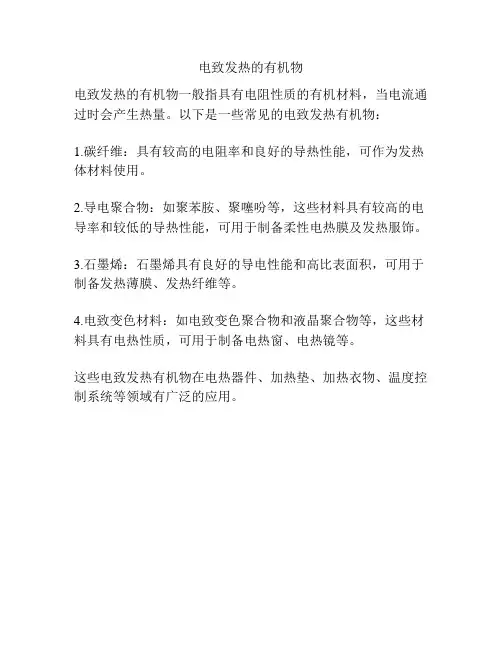 电致发热的有机物

电致发热的有机物一般指具有电阻性质的有机材料，当电流通过时会产生热量。以下是一些常见的电致发热有机物：

1.碳纤维：具有较高的电阻率和良好的导热性能，可作为发热体材料使用。

2.导电聚合物：如聚苯胺、聚噻吩等，这些材料具有较高的电导率和较低的导热性能，可用于制备柔性电热膜及发热服饰。

3.石墨烯：石墨烯具有良好的导电性能和高比表面积，可用于制备发热薄膜、发热纤维等。

4.电致变色材料：如电致变色聚合物和液晶聚合物等，这些材料具有电热性质，可用于制备电热窗、电热镜等。

这些电致发热有机物在电热器件、加热垫、加热衣物、温度控制系统等领域有广泛的应用。